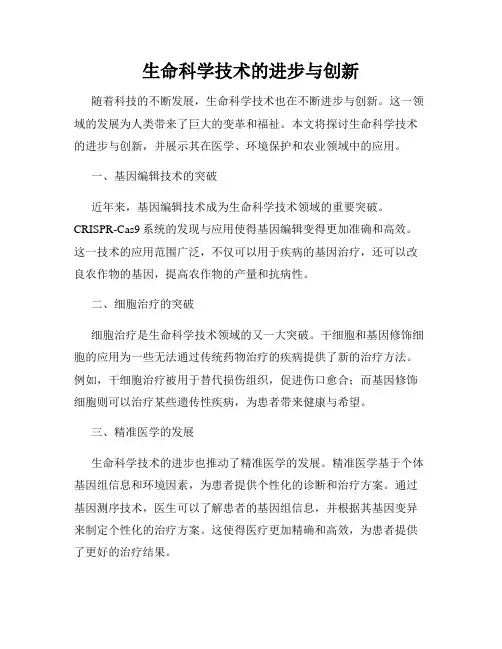 生命科学技术的进步与创新

随着科技的不断发展，生命科学技术也在不断进步与创新。这一领域的发展为人类带来了巨大的变革和福祉。本文将探讨生命科学技术的进步与创新，并展示其在医学、环境保护和农业领域中的应用。

一、基因编辑技术的突破

近年来，基因编辑技术成为生命科学技术领域的重要突破。CRISPR-Cas9 系统的发现与应用使得基因编辑变得更加准确和高效。这一技术的应用范围广泛，不仅可以用于疾病的基因治疗，还可以改良农作物的基因，提高农作物的产量和抗病性。

二、细胞治疗的突破

细胞治疗是生命科学技术领域的又一大突破。干细胞和基因修饰细胞的应用为一些无法通过传统药物治疗的疾病提供了新的治疗方法。例如，干细胞治疗被用于替代损伤组织，促进伤口愈合；而基因修饰细胞则可以治疗某些遗传性疾病，为患者带来健康与希望。

三、精准医学的发展

生命科学技术的进步也推动了精准医学的发展。精准医学基于个体基因组信息和环境因素，为患者提供个性化的诊断和治疗方案。通过基因测序技术，医生可以了解患者的基因组信息，并根据其基因变异来制定个性化的治疗方案。这使得医疗更加精确和高效，为患者提供了更好的治疗结果。